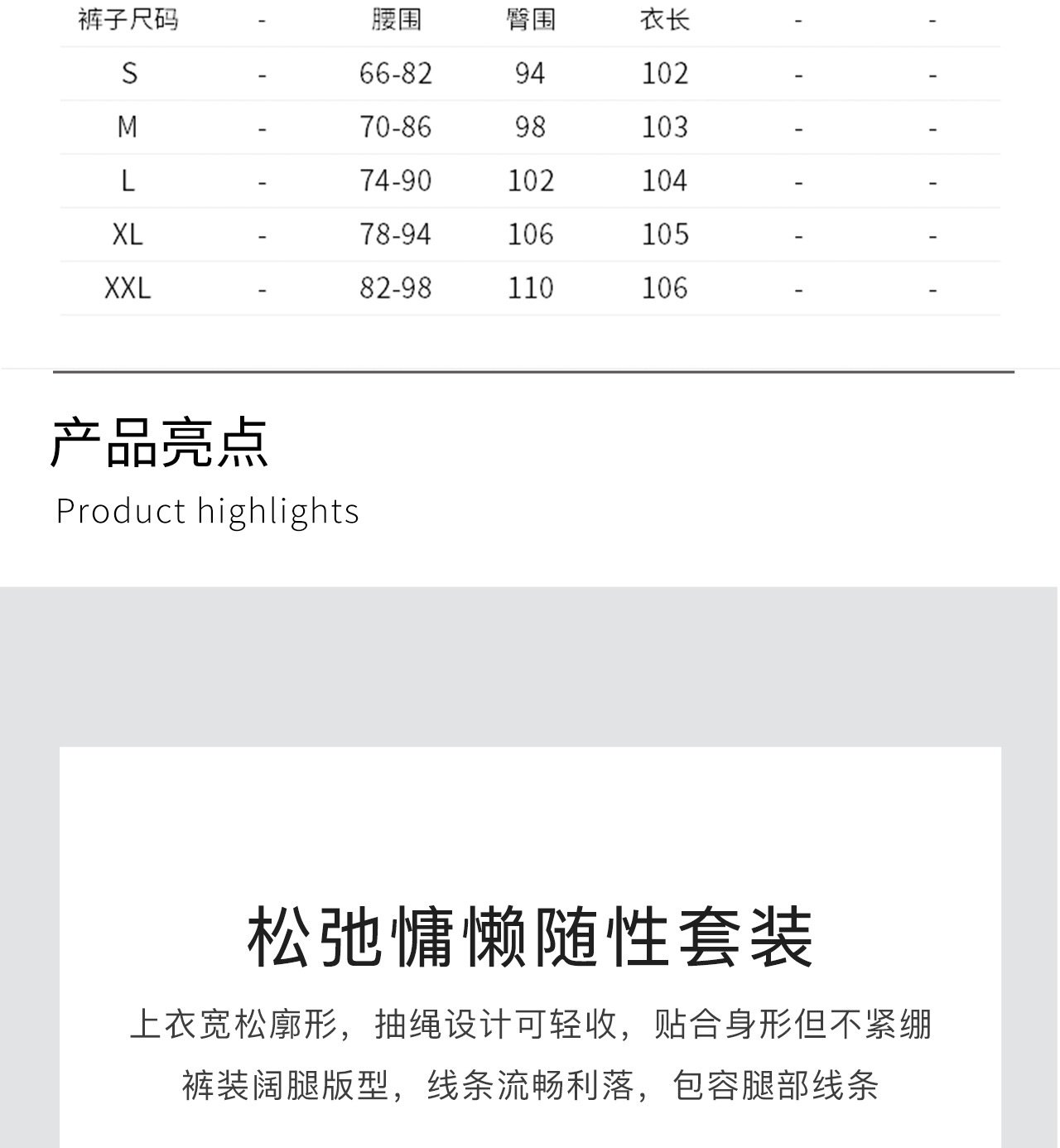 | 裤子尺码 | - | 腰围 | 臀围 | 衣长 | - | - |
|---|---|---|---|---|---|---|
| S | - | 66-82 | 94 | 102 | - | - |
| M | - | 70-86 | 98 | 103 | - | - |
| L | - | 74-90 | 102 | 104 | - | - |
| XL | - | 78-94 | 106 | 105 | - | - |
| XXL | - | 82-98 | 110 | 106 | - | - |

产品亮点
Product highlights

松弛慵懒随性套装

上衣宽松廓形，抽绳设计可轻收，贴合身形但不紧绷
裤装阔腿版型，线条流畅利落，包容腿部线条